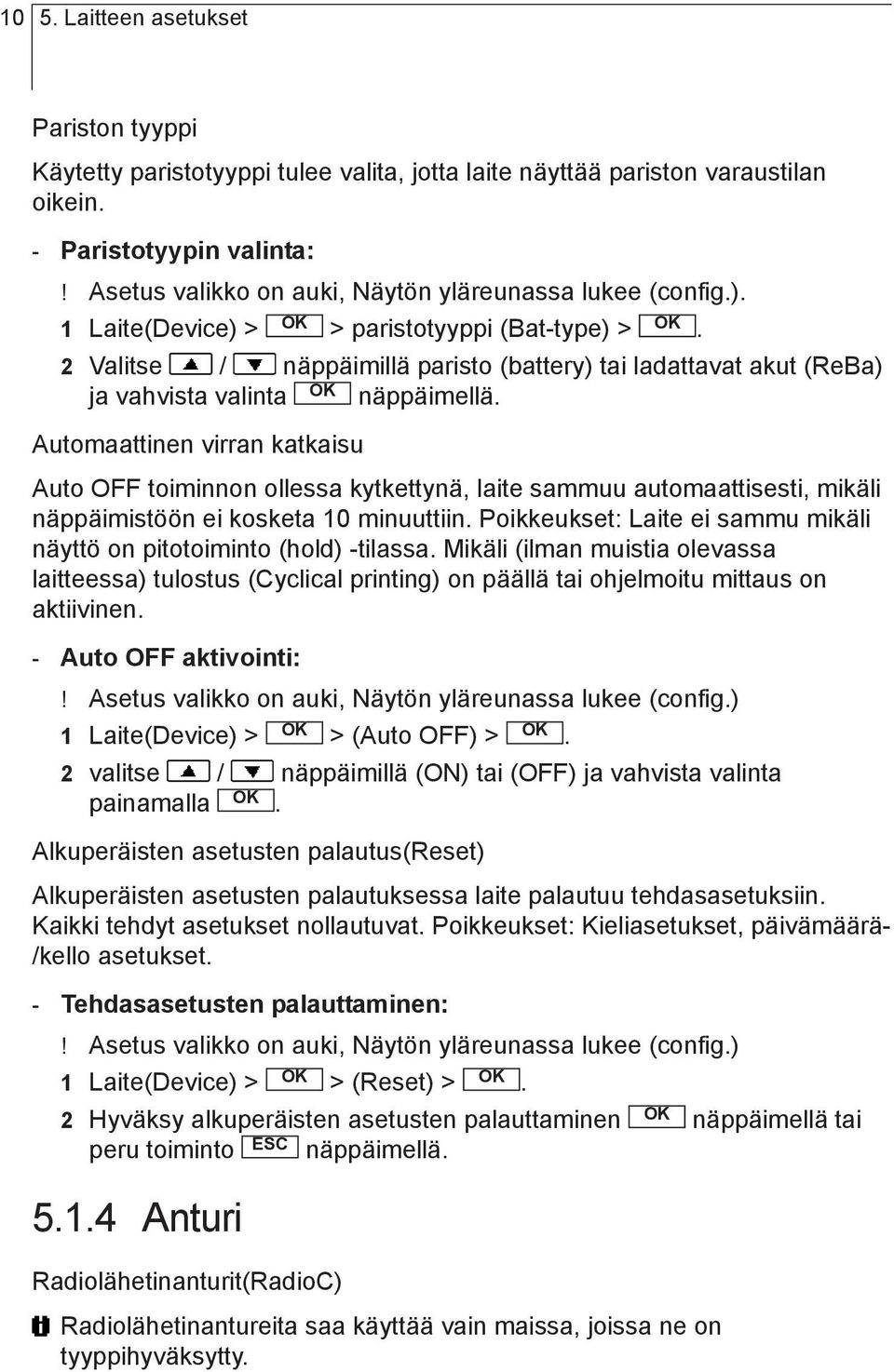 10 5. Laitteen asetukset

Pariston tyyppi

Käytetty paristotyyppi tulee valita, jotta laite näyttää pariston varaustilan oikein.

- Paristotyypin valinta:

! Asetus valikko on auki, Näytön yläreunassa lukee (config.).

1 Laite(Device) > OK > paristotyyppi (Bat-type) > OK.

2 Valitse ▲ / ▼ näppäimillä paristo (battery) tai ladattavat akut (ReBa) ja vahvista valinta OK näppäimellä.

Automaattinen virran katkaisu

Auto OFF toiminnon ollessa kytkettynä, laite sammuu automaattisesti, mikäli näppäimistöön ei kosketa 10 minuuttiin. Poikkeukset: Laite ei sammu mikäli näyttö on pitotoiminto (hold) -tilassa. Mikäli (ilman muistia olevassa laitteessa) tulostus (Cyclical printing) on päällä tai ohjelmoitu mittaus on aktiivinen.

- Auto OFF aktivointi:

! Asetus valikko on auki, Näytön yläreunassa lukee (config.)

1 Laite(Device) > OK > (Auto OFF) > OK.

2 valitse ▲ / ▼ näppäimillä (ON) tai (OFF) ja vahvista valinta painamalla OK.

Alkuperäisten asetusten palautus(Reset)

Alkuperäisten asetusten palautuksessa laite palautuu tehdasasetuksiin. Kaikki tehdyt asetukset nollautuvat. Poikkeukset: Kieliasetukset, päivämäärä-/kello asetukset.

- Tehdasasetusten palauttaminen:

! Asetus valikko on auki, Näytön yläreunassa lukee (config.)

1 Laite(Device) > OK > (Reset) > OK.

2 Hyväksy alkuperäisten asetusten palauttaminen OK näppäimellä tai peru toiminto ESC näppäimellä.

5.1.4 Anturi

Radiolähetinanturit(RadioC)

Radiolähetinantureita saa käyttää vain maissa, joissa ne on tyyppihyväksytty.